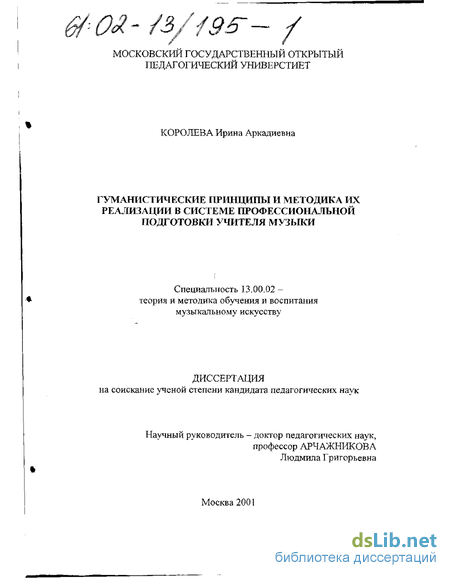 61:02-13/195-1

МОСКОВСКИЙ ГОСУДАРСТВЕННЫЙ ОТКРЫТЫЙ ПЕДАГОГИЧЕСКИЙ УНИВЕРСТИЕТ

КОРОЛЕВА Ирина Аркадиевна

ГУМАНИСТИЧЕСКИЕ ПРИНЦИПЫ И МЕТОДИКА ИХ РЕАЛИЗАЦИИ В СИСТЕМЕ ПРОФЕССИОНАЛЬНОЙ ПОДГОТОВКИ УЧИТЕЛЯ МУЗЫКИ

Специальность 13.00.02 – теория и методика обучения и воспитания музыкальному искусству

ДИССЕРТАЦИЯ
на соискание ученой степени кандидата педагогических наук

Научный руководитель – доктор педагогических наук, профессор АРЧАЖНИКОВА Людмила Григорьевна

Москва 2001

dsLib.net
библиотека диссертаций